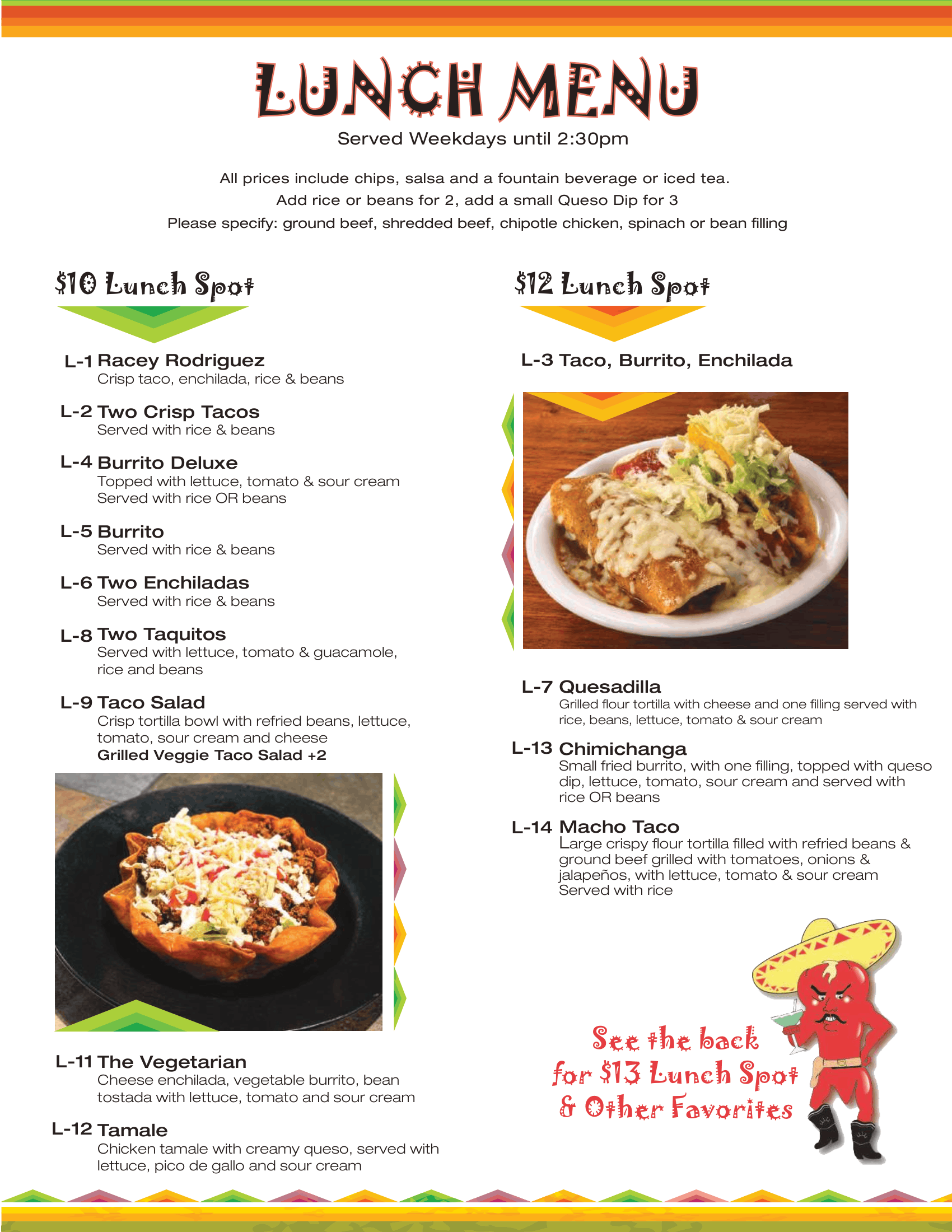 LUNCH MENU
Served Weekdays until 2:30pm

All prices include chips, salsa and a fountain beverage or iced tea.
Add rice or beans for 2, add a small Queso Dip for 3
Please specify: ground beef, shredded beef, chipotle chicken, spinach or bean filling

$10 Lunch Spot

L-1 Racey Rodriguez
Crisp taco, enchilada, rice & beans

L-2 Two Crisp Tacos
Served with rice & beans

L-4 Burrito Deluxe
Topped with lettuce, tomato & sour cream
Served with rice OR beans

L-5 Burrito
Served with rice & beans

L-6 Two Enchiladas
Served with rice & beans

L-8 Two Taquitos
Served with lettuce, tomato & guacamole, rice and beans

L-9 Taco Salad
Crisp tortilla bowl with refried beans, lettuce, tomato, sour cream and cheese
Grilled Veggie Taco Salad +2

L-11 The Vegetarian
Cheese enchilada, vegetable burrito, bean tostada with lettuce, tomato and sour cream

L-12 Tamale
Chicken tamale with creamy queso, served with lettuce, pico de gallo and sour cream

$12 Lunch Spot

L-3 Taco, Burrito, Enchilada

L-7 Quesadilla
Grilled flour tortilla with cheese and one filling served with rice, beans, lettuce, tomato & sour cream

L-13 Chimichanga
Small fried burrito, with one filling, topped with queso dip, lettuce, tomato, sour cream and served with rice OR beans

L-14 Macho Taco
Large crispy flour tortilla filled with refried beans & ground beef grilled with tomatoes, onions & jalapeños, with lettuce, tomato & sour cream
Served with rice

See the back for $13 Lunch Spot & Other Favorites